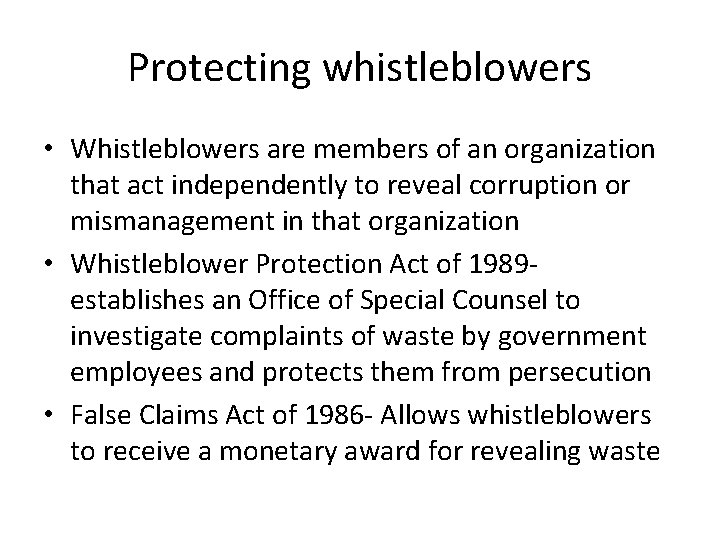 Protecting whistleblowers

• Whistleblowers are members of an organization that act independently to reveal corruption or mismanagement in that organization

• Whistleblower Protection Act of 1989- establishes an Office of Special Counsel to investigate complaints of waste by government employees and protects them from persecution

• False Claims Act of 1986- Allows whistleblowers to receive a monetary award for revealing waste